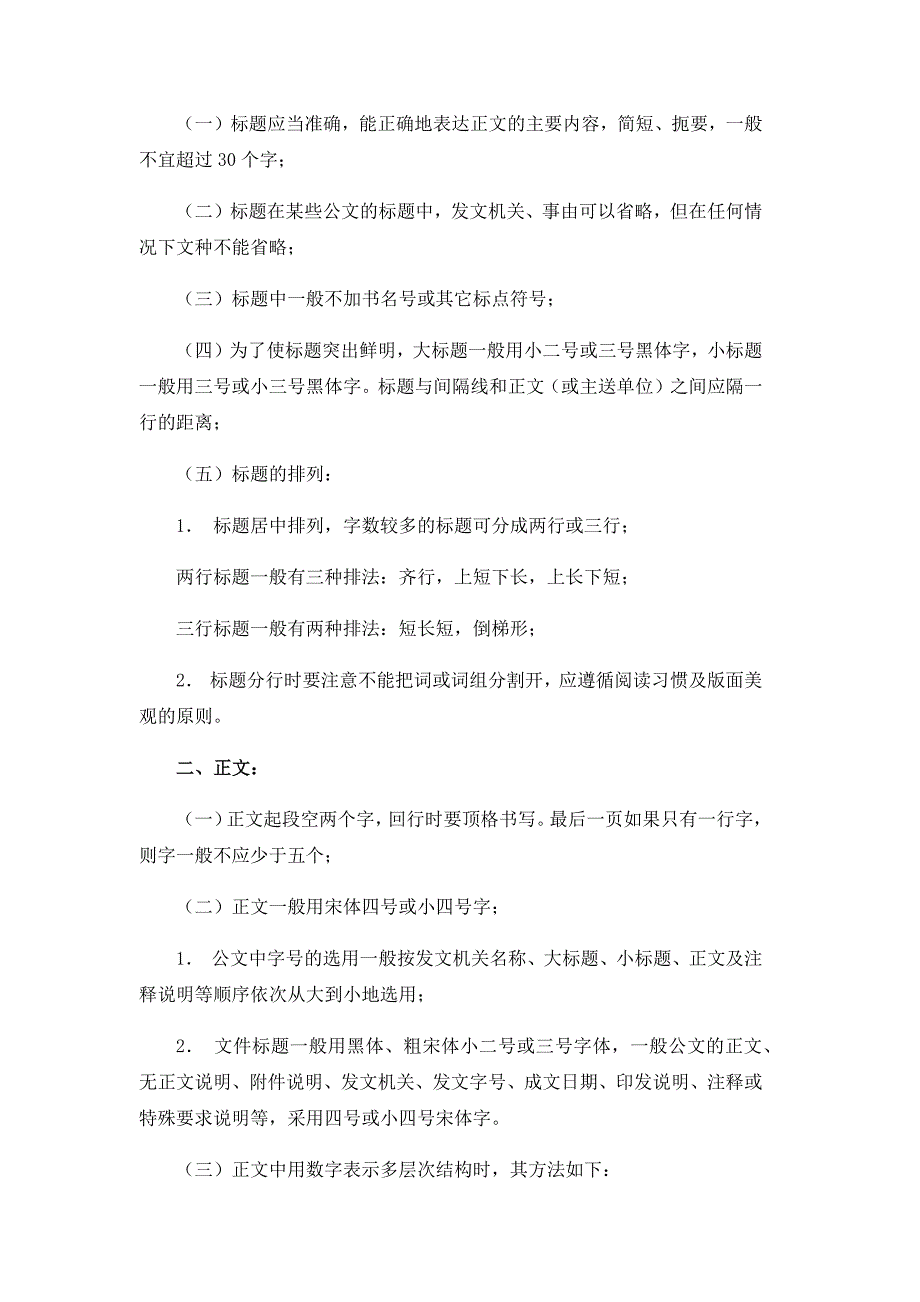 （一）标题应当准确，能正确地表达正文的主要内容，简短、扼要，一般不宜超过 30 个字；

（二）标题在某些公文的标题中，发文机关、事由可以省略，但在任何情况下文种不能省略；

（三）标题中一般不加书名号或其它标点符号；

（四）为了使标题突出鲜明，大标题一般用小二号或三号黑体字，小标题一般用三号或小三号黑体字。标题与间隔线和正文（或主送单位）之间应隔一行的距离；

（五）标题的排列：

1. 标题居中排列，字数较多的标题可分成两行或三行；

两行标题一般有三种排法：齐行，上短下长，上长下短；

三行标题一般有两种排法：短长短，倒梯形；

2. 标题分行时要注意不能把词或词组分割开，应遵循阅读习惯及版面美观的原则。

二、正文：

（一）正文起段空两个字，回行时要顶格书写。最后一页如果只有一行字，则字一般不应少于五个；

（二）正文一般用宋体四号或小四号字；

1. 公文中字号的选用一般按发文机关名称、大标题、小标题、正文及注释说明等顺序依次从大到小地选用；

2. 文件标题一般用黑体、粗宋体小二号或三号字体，一般公文的正文、无正文说明、附件说明、发文机关、发文字号、成文日期、印发说明、注释或特殊要求说明等，采用四号或小四号宋体字。

（三）正文中用数字表示多层次结构时，其方法如下：